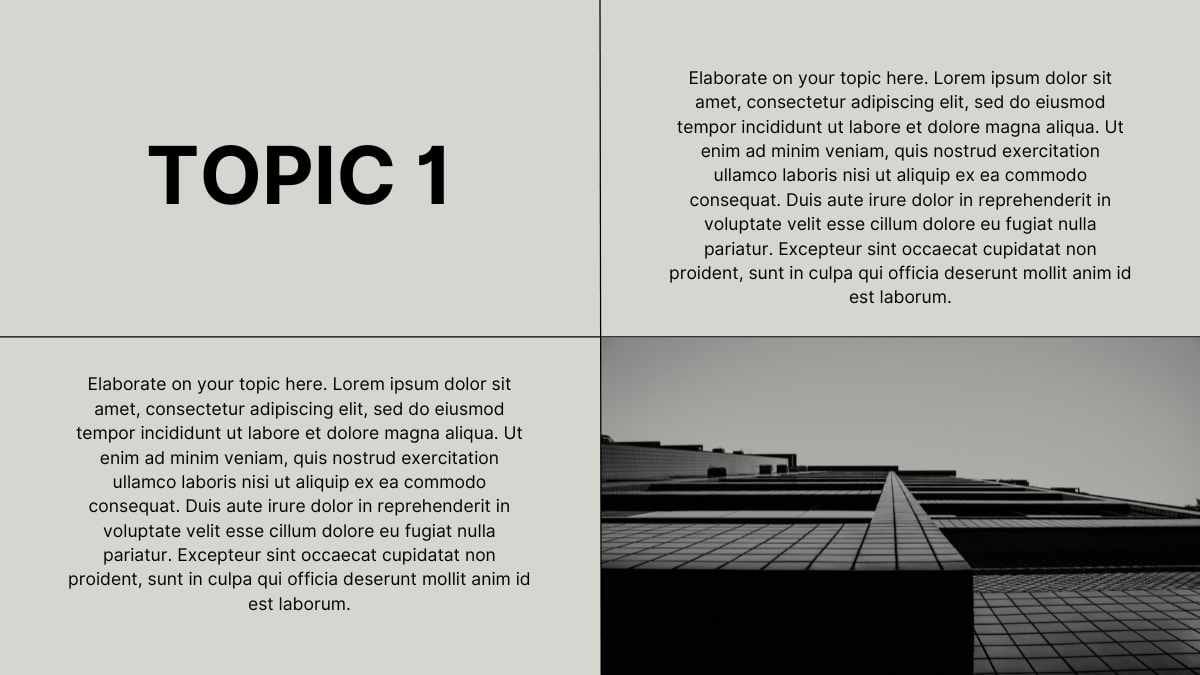 TOPIC 1

Elaborate on your topic here. Lorem ipsum dolor sit amet, consectetur adipiscing elit, sed do eiusmod tempor incididunt ut labore et dolore magna aliqua. Ut enim ad minim veniam, quis nostrud exercitation ullamco laboris nisi ut aliquip ex ea commodo consequat. Duis aute irure dolor in reprehenderit in voluptate velit esse cillum dolore eu fugiat nulla pariatur. Excepteur sint occaecat cupidatat non proident, sunt in culpa qui officia deserunt mollit anim id est laborum.

Elaborate on your topic here. Lorem ipsum dolor sit amet, consectetur adipiscing elit, sed do eiusmod tempor incididunt ut labore et dolore magna aliqua. Ut enim ad minim veniam, quis nostrud exercitation ullamco laboris nisi ut aliquip ex ea commodo consequat. Duis aute irure dolor in reprehenderit in voluptate velit esse cillum dolore eu fugiat nulla pariatur. Excepteur sint occaecat cupidatat non proident, sunt in culpa qui officia deserunt mollit anim id est laborum.